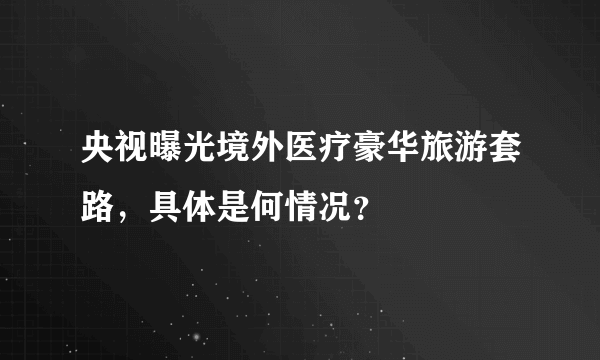 央视曝光境外医疗豪华旅游套路，具体是何情况？